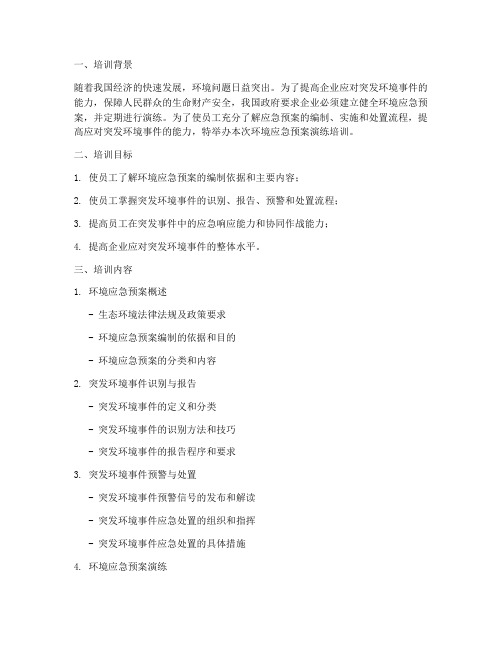 一、培训背景

随着我国经济的快速发展，环境问题日益突出。为了提高企业应对突发环境事件的能力，保障人民群众的生命财产安全，我国政府要求企业必须建立健全环境应急预案，并定期进行演练。为了使员工充分了解应急预案的编制、实施和处置流程，提高应对突发环境事件的能力，特举办本次环境应急预案演练培训。

二、培训目标

1. 使员工了解环境应急预案的编制依据和主要内容；

2. 使员工掌握突发环境事件的识别、报告、预警和处置流程；

3. 提高员工在突发事件中的应急响应能力和协同作战能力；

4. 提高企业应对突发环境事件的整体水平。

三、培训内容

1. 环境应急预案概述

- 生态环境法律法规及政策要求

- 环境应急预案编制的依据和目的

- 环境应急预案的分类和内容

2. 突发环境事件识别与报告

- 突发环境事件的定义和分类

- 突发环境事件的识别方法和技巧

- 突发环境事件的报告程序和要求

3. 突发环境事件预警与处置

- 突发环境事件预警信号的发布和解读

- 突发环境事件应急处置的组织和指挥

- 突发环境事件应急处置的具体措施

4. 环境应急预案演练